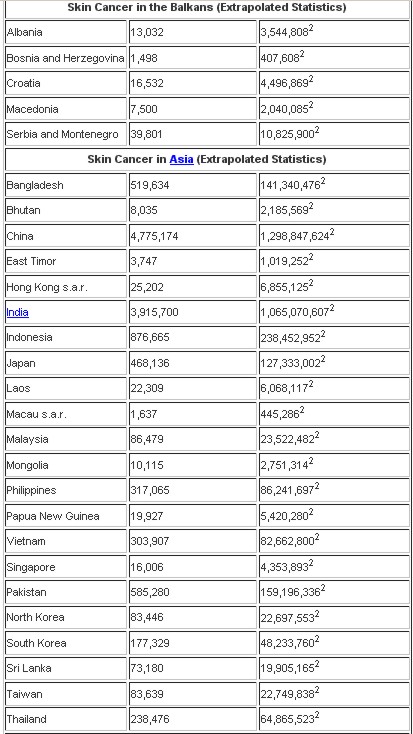 | Skin Cancer in the Balkans (Extrapolated Statistics) | | |
|---|---|---|
| Albania | 13,032 | 3,544,808$^2$ |
| Bosnia and Herzegovina | 1,498 | 407,608$^2$ |
| Croatia | 16,532 | 4,496,869$^2$ |
| Macedonia | 7,500 | 2,040,085$^2$ |
| Serbia and Montenegro | 39,801 | 10,825,900$^2$ |
| Skin Cancer in Asia (Extrapolated Statistics) | | |
| Bangladesh | 519,634 | 141,340,476$^2$ |
| Bhutan | 8,035 | 2,185,569$^2$ |
| China | 4,775,174 | 1,298,847,624$^2$ |
| East Timor | 3,747 | 1,019,252$^2$ |
| Hong Kong s.a.r. | 25,202 | 6,855,125$^2$ |
| India | 3,915,700 | 1,065,070,607$^2$ |
| Indonesia | 876,665 | 238,452,952$^2$ |
| Japan | 468,136 | 127,333,002$^2$ |
| Laos | 22,309 | 6,068,117$^2$ |
| Macau s.a.r. | 1,637 | 445,286$^2$ |
| Malaysia | 86,479 | 23,522,482$^2$ |
| Mongolia | 10,115 | 2,751,314$^2$ |
| Philippines | 317,065 | 86,241,697$^2$ |
| Papua New Guinea | 19,927 | 5,420,280$^2$ |
| Vietnam | 303,907 | 82,662,800$^2$ |
| Singapore | 16,006 | 4,353,893$^2$ |
| Pakistan | 585,280 | 159,196,336$^2$ |
| North Korea | 83,446 | 22,697,553$^2$ |
| South Korea | 177,329 | 48,233,760$^2$ |
| Sri Lanka | 73,180 | 19,905,165$^2$ |
| Taiwan | 83,639 | 22,749,838$^2$ |
| Thailand | 238,476 | 64,865,523$^2$ |